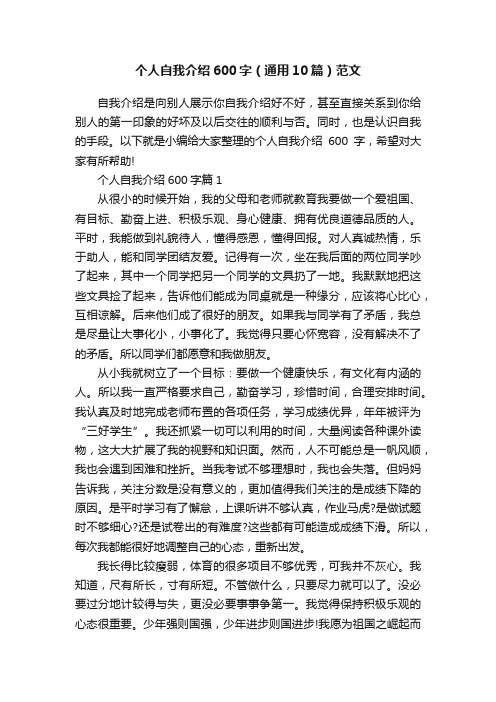 个人自我介绍600字（通用10篇）范文

自我介绍是向别人展示你自我介绍好不好，甚至直接关系到你给别人的第一印象的好坏及以后交往的顺利与否。同时，也是认识自我的手段。以下就是小编给大家整理的个人自我介绍 600 字，希望对大家有所帮助!

个人自我介绍600字篇1

从很小的时候开始，我的父母和老师就教育我要做一个爱祖国、有目标、勤奋上进、积极乐观、身心健康、拥有优良道德品质的人。平时，我能做到礼貌待人，懂得感恩，懂得回报。对人真诚热情，乐于助人，能和同学团结友爱。记得有一次，坐在我后面的两位同学吵了起来，其中一个同学把另一个同学的文具扔了一地。我默默地把这些文具捡了起来，告诉他们能成为同桌就是一种缘分，应该将心比心，互相谅解。后来他们成了很好的朋友。如果我与同学有了矛盾，我总是尽量让大事化小，小事化了。我觉得只要心怀宽容，没有解决不了的矛盾。所以同学们都愿意和我做朋友。

从小我就树立了一个目标：要做一个健康快乐，有文化有内涵的人。所以我一直严格要求自己，勤奋学习，珍惜时间，合理安排时间。我认真及时地完成老师布置的各项任务，学习成绩优异，年年被评为“三好学生”。我还抓紧一切可以利用的时间，大量阅读各种课外读物，这大大扩展了我的视野和知识面。然而，人不可能总是一帆风顺，我也会遇到困难和挫折。当我考试不够理想时，我也会失落。但妈妈告诉我，关注分数是没有意义的，更加值得我们关注的是成绩下降的原因。是平时学习有了懈怠，上课听讲不够认真，作业马虎?是做试题时不够细心?还是试卷出的有难度?这些都有可能造成成绩下滑。所以，每次我都能很好地调整自己的心态，重新出发。

我长得比较瘦弱，体育的很多项目不够优秀，可我并不灰心。我知道，尺有所长，寸有所短。不管做什么，只要尽力就可以了。没必要过分地计较得与失，更没必要事事争第一。我觉得保持积极乐观的心态很重要。少年强则国强，少年进步则国进步!我愿为祖国之崛起而